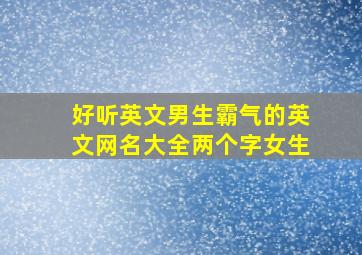 好听英文男生霸气的英文网名大全两个字女生